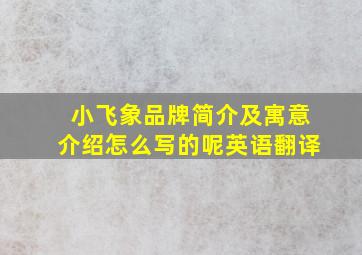 小飞象品牌简介及寓意介绍怎么写的呢英语翻译